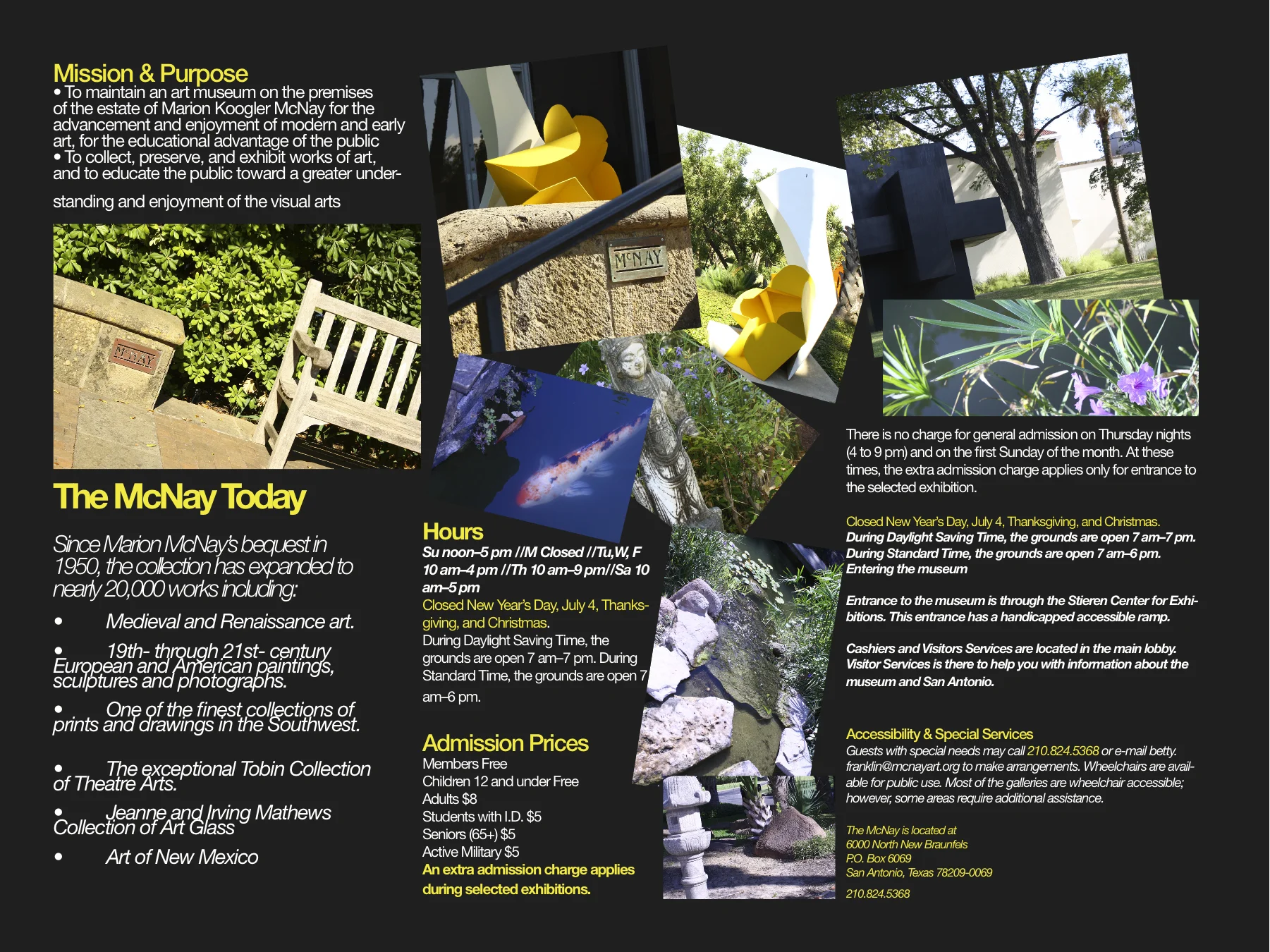 Mission & Purpose
• To maintain an art museum on the premises of the estate of Marion Koogler McNay for the advancement and enjoyment of modern and early art, for the educational advantage of the public
• To collect, preserve, and exhibit works of art, and to educate the public toward a greater understanding and enjoyment of the visual arts

McNAY

The McNay Today

Since Marion McNay's bequest in 1950, the collection has expanded to nearly 20,000 works including:

• Medieval and Renaissance art.

• 19th- through 21st- century European and American paintings, sculptures and photographs.

• One of the finest collections of prints and drawings in the Southwest.

• The exceptional Tobin Collection of Theatre Arts.

• Jeanne and Irving Mathews Collection of Art Glass

• Art of New Mexico

McNAY

Hours
Su noon–5 pm //M Closed //Tu,W, F 10 am–4 pm //Th 10 am–9 pm//Sa 10 am–5 pm
Closed New Year's Day, July 4, Thanksgiving, and Christmas.
During Daylight Saving Time, the grounds are open 7 am–7 pm. During Standard Time, the grounds are open 7 am–6 pm.

Admission Prices
Members Free
Children 12 and under Free
Adults $8
Students with I.D. $5
Seniors (65+) $5
Active Military $5
An extra admission charge applies during selected exhibitions.

There is no charge for general admission on Thursday nights (4 to 9 pm) and on the first Sunday of the month. At these times, the extra admission charge applies only for entrance to the selected exhibition.

Closed New Year's Day, July 4, Thanksgiving, and Christmas.
During Daylight Saving Time, the grounds are open 7 am–7 pm.
During Standard Time, the grounds are open 7 am–6 pm.
Entering the museum

Entrance to the museum is through the Stieren Center for Exhibitions. This entrance has a handicapped accessible ramp.

Cashiers and Visitors Services are located in the main lobby. Visitor Services is there to help you with information about the museum and San Antonio.

Accessibility & Special Services
Guests with special needs may call 210.824.5368 or e-mail betty.franklin@mcnayart.org to make arrangements. Wheelchairs are available for public use. Most of the galleries are wheelchair accessible; however, some areas require additional assistance.

The McNay is located at
6000 North New Braunfels
P.O. Box 6069
San Antonio, Texas 78209-0069
210.824.5368